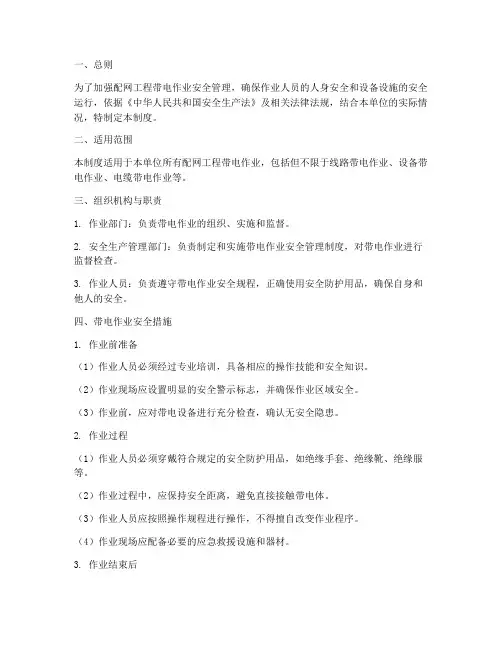 一、总则

为了加强配网工程带电作业安全管理，确保作业人员的人身安全和设备设施的安全运行，依据《中华人民共和国安全生产法》及相关法律法规，结合本单位的实际情况，特制定本制度。

二、适用范围

本制度适用于本单位所有配网工程带电作业，包括但不限于线路带电作业、设备带电作业、电缆带电作业等。

三、组织机构与职责

1. 作业部门：负责带电作业的组织、实施和监督。

2. 安全生产管理部门：负责制定和实施带电作业安全管理制度，对带电作业进行监督检查。

3. 作业人员：负责遵守带电作业安全规程，正确使用安全防护用品，确保自身和他人的安全。

四、带电作业安全措施

1. 作业前准备

（1）作业人员必须经过专业培训，具备相应的操作技能和安全知识。

（2）作业现场应设置明显的安全警示标志，并确保作业区域安全。

（3）作业前，应对带电设备进行充分检查，确认无安全隐患。

2. 作业过程

（1）作业人员必须穿戴符合规定的安全防护用品，如绝缘手套、绝缘靴、绝缘服等。

（2）作业过程中，应保持安全距离，避免直接接触带电体。

（3）作业人员应按照操作规程进行操作，不得擅自改变作业程序。

（4）作业现场应配备必要的应急救援设施和器材。

3. 作业结束后